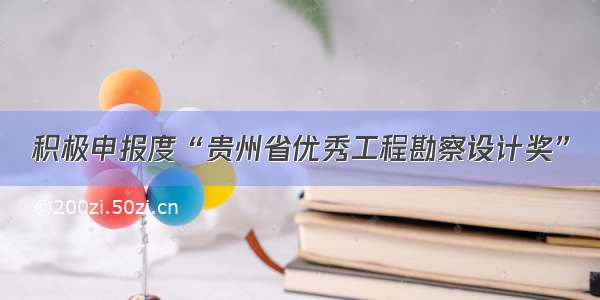 积极申报度“贵州省优秀工程勘察设计奖”

©200zi.50zi.cn